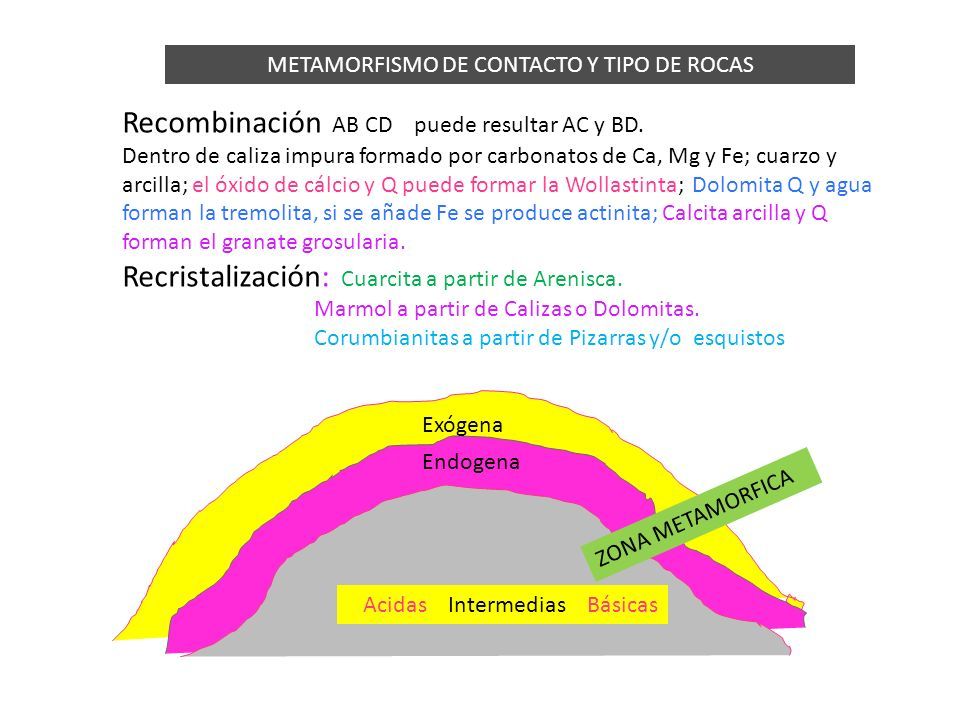 METAMORFISMO DE CONTACTO Y TIPO DE ROCAS

Recombinación AB CD puede resultar AC y BD.
Dentro de caliza impura formado por carbonatos de Ca, Mg y Fe; cuarzo y arcilla; el óxido de cálcio y Q puede formar la Wollastinta; Dolomita Q y agua forman la tremolita, si se añade Fe se produce actinita; Calcita arcilla y Q forman el granate grosularia.

Recristalización: Cuarcita a partir de Arenisca.
Marmol a partir de Calizas o Dolomitas.
Corumbianitas a partir de Pizarras y/o esquistos

Exógena
Endogena
ZONA METAMORFICA
Acidas Intermedias Básicas